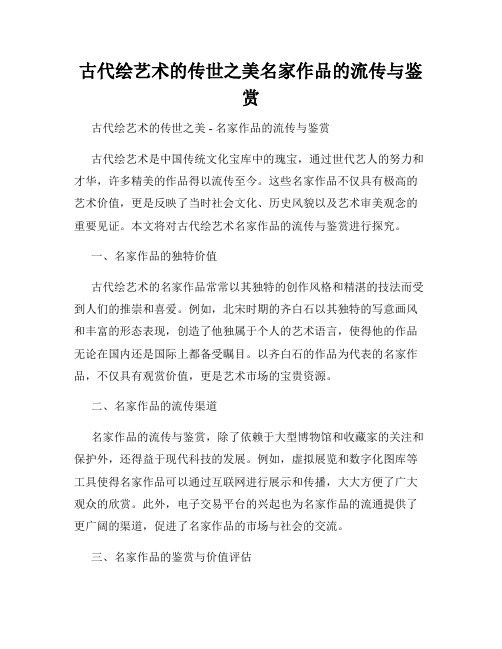 古代绘艺术的传世之美名家作品的流传与鉴赏

古代绘艺术的传世之美 - 名家作品的流传与鉴赏

古代绘艺术是中国传统文化宝库中的瑰宝，通过世代艺人的努力和才华，许多精美的作品得以流传至今。这些名家作品不仅具有极高的艺术价值，更是反映了当时社会文化、历史风貌以及艺术审美观念的重要见证。本文将对古代绘艺术名家作品的流传与鉴赏进行探究。

一、名家作品的独特价值

古代绘艺术的名家作品常常以其独特的创作风格和精湛的技法而受到人们的推崇和喜爱。例如，北宋时期的齐白石以其独特的写意画风和丰富的形态表现，创造了他独属于个人的艺术语言，使得他的作品无论在国内还是国际上都备受瞩目。以齐白石的作品为代表的名家作品，不仅具有观赏价值，更是艺术市场的宝贵资源。

二、名家作品的流传渠道

名家作品的流传与鉴赏，除了依赖于大型博物馆和收藏家的关注和保护外，还得益于现代科技的发展。例如，虚拟展览和数字化图库等工具使得名家作品可以通过互联网进行展示和传播，大大方便了广大观众的欣赏。此外，电子交易平台的兴起也为名家作品的流通提供了更广阔的渠道，促进了名家作品的市场与社会的交流。

三、名家作品的鉴赏与价值评估